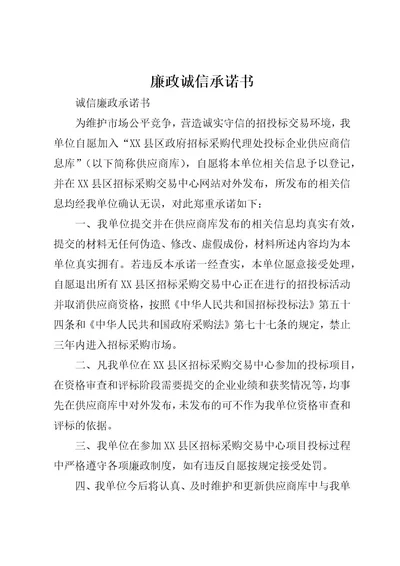 廉政诚信承诺书

诚信廉政承诺书

为维护市场公平竞争，营造诚实守信的招投标交易环境，我单位自愿加入“XX县区政府招标采购代理处投标企业供应商信息库”（以下简称供应商库），自愿将本单位相关信息予以登记，并在XX县区招标采购交易中心网站对外发布，所发布的相关信息均经我单位确认无误，对此郑重承诺如下：

一、我单位提交并在供应商库发布的相关信息均真实有效，提交的材料无任何伪造、修改、虚假成份，材料所述内容均为本单位真实拥有。若违反本承诺一经查实，本单位愿意接受处理，自愿退出所有XX县区招标采购交易中心正在进行的招投标活动并取消供应商资格，按照《中华人民共和国招标投标法》第五十四条和《中华人民共和国政府采购法》第七十七条的规定，禁止三年内进入招标采购市场。

二、凡我单位在XX县区招标采购交易中心参加的投标项目，在资格审查和评标阶段需要提交的企业业绩和获奖情况等，均事先在供应商库中对外发布，未发布的可不作为我单位资格审查和评标的依据。

三、我单位在参加XX县区招标采购交易中心项目投标过程中严格遵守各项廉政制度，如有违反自愿按规定接受处罚。

四、我单位今后将认真、及时维护和更新供应商库中与我单